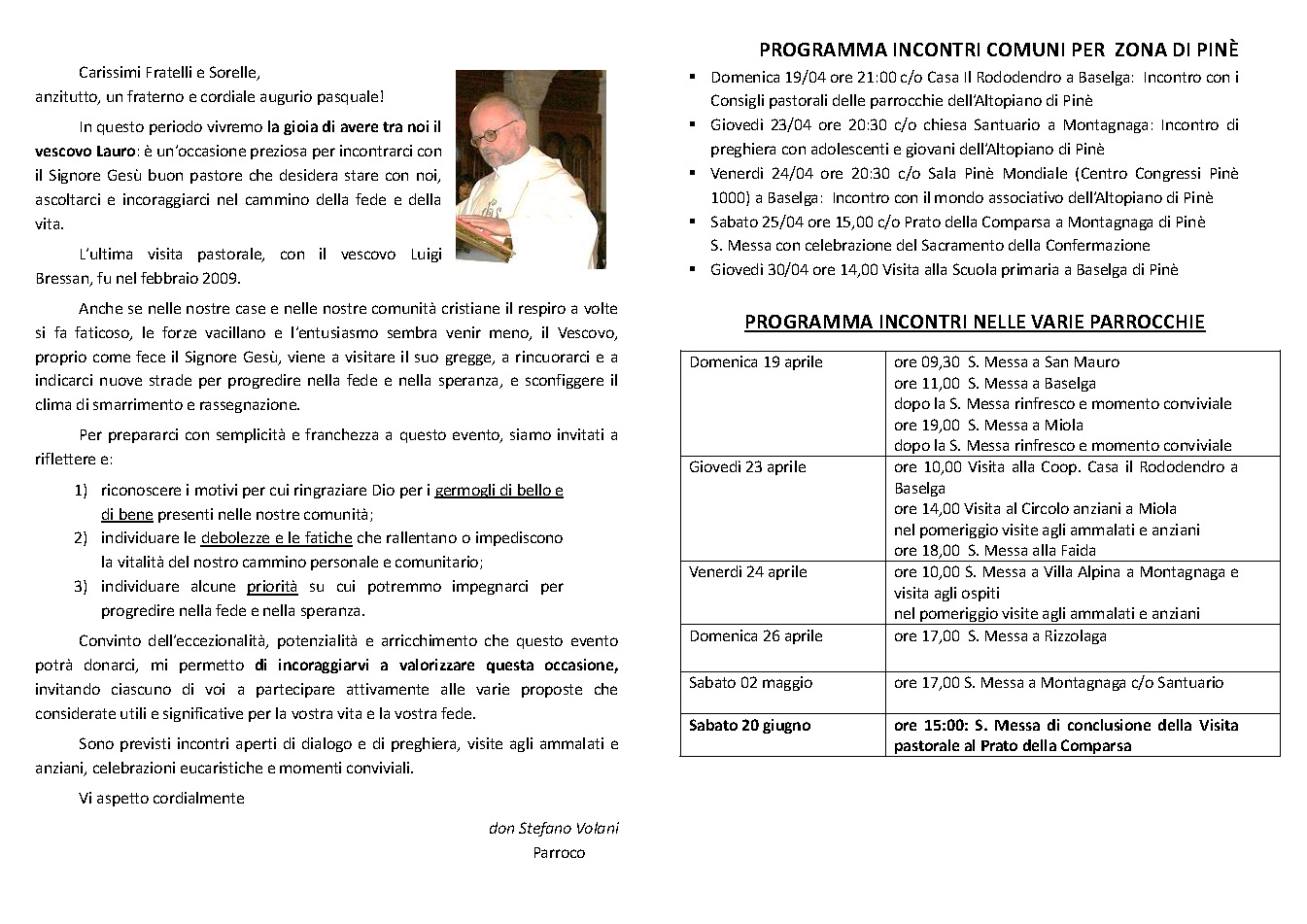 Carissimi Fratelli e Sorelle,
anzitutto, un fraterno e cordiale augurio pasquale!

In questo periodo vivremo la gioia di avere tra noi il vescovo Lauro: è un'occasione preziosa per incontrarci con il Signore Gesù buon pastore che desidera stare con noi, ascoltarci e incoraggiarci nel cammino della fede e della vita.

L'ultima visita pastorale, con il vescovo Luigi Bressan, fu nel febbraio 2009.

Anche se nelle nostre case e nelle nostre comunità cristiane il respiro a volte si fa faticoso, le forze vacillano e l'entusiasmo sembra venir meno, il Vescovo, proprio come fece il Signore Gesù, viene a visitare il suo gregge, a rincuorarci e a indicarci nuove strade per progredire nella fede e nella speranza, e sconfiggere il clima di smarrimento e rassegnazione.

Per prepararci con semplicità e franchezza a questo evento, siamo invitati a riflettere e:

1) riconoscere i motivi per cui ringraziare Dio per i germogli di bello e di bene presenti nelle nostre comunità;
2) individuare le debolezze e le fatiche che rallentano o impediscono la vitalità del nostro cammino personale e comunitario;
3) individuare alcune priorità su cui potremmo impegnarci per progredire nella fede e nella speranza.

Convinto dell'eccezionalità, potenzialità e arricchimento che questo evento potrà donarci, mi permetto di incoraggiarvi a valorizzare questa occasione, invitando ciascuno di voi a partecipare attivamente alle varie proposte che considerate utili e significative per la vostra vita e la vostra fede.

Sono previsti incontri aperti di dialogo e di preghiera, visite agli ammalati e anziani, celebrazioni eucaristiche e momenti conviviali.

Vi aspetto cordialmente

don Stefano Volani
Parroco

PROGRAMMA INCONTRI COMUNI PER ZONA DI PINÈ

▪ Domenica 19/04 ore 21:00 c/o Casa Il Rododendro a Baselga: Incontro con i Consigli pastorali delle parrocchie dell'Altopiano di Pinè
▪ Giovedì 23/04 ore 20:30 c/o chiesa Santuario a Montagnaga: Incontro di preghiera con adolescenti e giovani dell'Altopiano di Pinè
▪ Venerdì 24/04 ore 20:30 c/o Sala Pinè Mondiale (Centro Congressi Pinè 1000) a Baselga: Incontro con il mondo associativo dell'Altopiano di Pinè
▪ Sabato 25/04 ore 15,00 c/o Prato della Comparsa a Montagnaga di Pinè S. Messa con celebrazione del Sacramento della Confermazione
▪ Giovedì 30/04 ore 14,00 Visita alla Scuola primaria a Baselga di Pinè

PROGRAMMA INCONTRI NELLE VARIE PARROCCHIE

| | |
|---|---|
| Domenica 19 aprile | ore 09,30 S. Messa a San Mauro<br>ore 11,00 S. Messa a Baselga<br>dopo la S. Messa rinfresco e momento conviviale<br>ore 19,00 S. Messa a Miola<br>dopo la S. Messa rinfresco e momento conviviale |
| Giovedì 23 aprile | ore 10,00 Visita alla Coop. Casa il Rododendro a Baselga<br>ore 14,00 Visita al Circolo anziani a Miola<br>nel pomeriggio visite agli ammalati e anziani<br>ore 18,00 S. Messa alla Faida |
| Venerdì 24 aprile | ore 10,00 S. Messa a Villa Alpina a Montagnaga e visita agli ospiti<br>nel pomeriggio visite agli ammalati e anziani |
| Domenica 26 aprile | ore 17,00 S. Messa a Rizzolaga |
| Sabato 02 maggio | ore 17,00 S. Messa a Montagnaga c/o Santuario |
| Sabato 20 giugno | ore 15:00: S. Messa di conclusione della Visita pastorale al Prato della Comparsa |